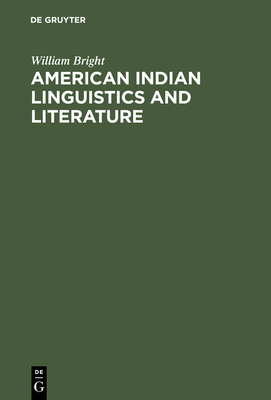 DE GRUYTER

William Bright
AMERICAN INDIAN LINGUISTICS AND LITERATURE

DE
G